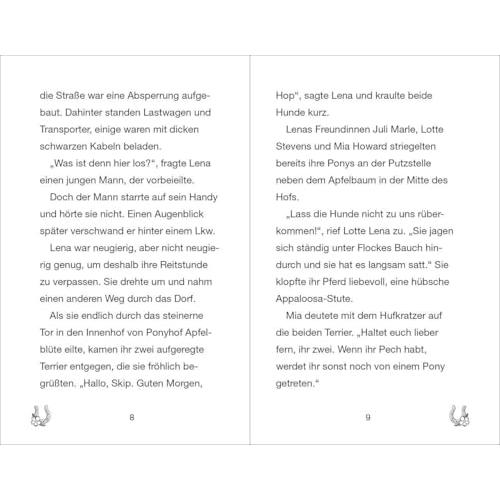 die Straße war eine Absperrung aufgebaut. Dahinter standen Lastwagen und Transporter, einige waren mit dicken schwarzen Kabeln beladen.

„Was ist denn hier los?“, fragte Lena einen jungen Mann, der vorbeieilte.

Doch der Mann starrte auf sein Handy und hörte sie nicht. Einen Augenblick später verschwand er hinter einem Lkw.

Lena war neugierig, aber nicht neugierig genug, um deshalb ihre Reitstunde zu verpassen. Sie drehte um und nahm einen anderen Weg durch das Dorf.

Als sie endlich durch das steinerne Tor in den Innenhof von Ponyhof Apfelblüte eilte, kamen ihr zwei aufgeregte Terrier entgegen, die sie fröhlich begrüßten. „Hallo, Skip. Guten Morgen,

8

Hop“, sagte Lena und kraulte beide Hunde kurz.

Lenas Freundinnen Juli Marle, Lotte Stevens und Mia Howard striegelten bereits ihre Ponys an der Putzstelle neben dem Apfelbaum in der Mitte des Hofs.

„Lass die Hunde nicht zu uns rüberkommen!“, rief Lotte Lena zu. „Sie jagen sich ständig unter Flockes Bauch hindurch und sie hat es langsam satt.“ Sie klopfte ihr Pferd liebevoll, eine hübsche Appaloosa-Stute.

Mia deutete mit dem Hufkratzer auf die beiden Terrier. „Haltet euch lieber fern, ihr zwei. Wenn ihr Pech habt, werdet ihr sonst noch von einem Pony getreten.“

9